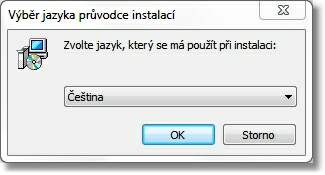 Výběr jazyka průvodce instalací

Zvolte jazyk, který se má použít při instalaci:

Čeština

OK

Storno